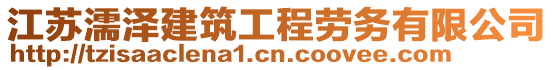 江苏濡泽建筑工程劳务有限公司
http://tzisaaclena1.cn.coovee.com